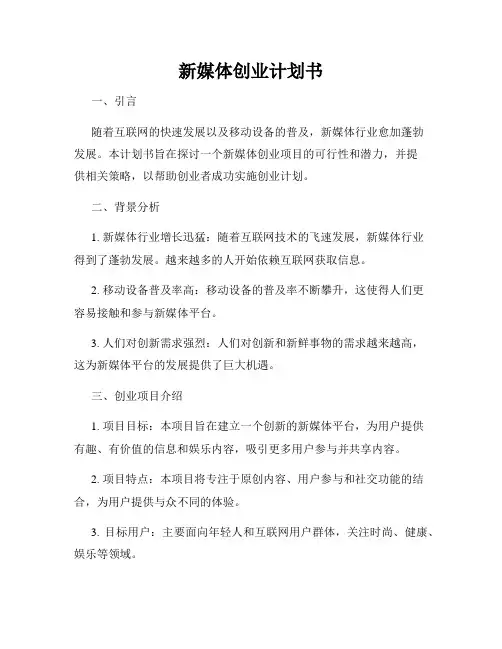 新媒体创业计划书

一、引言

随着互联网的快速发展以及移动设备的普及，新媒体行业愈加蓬勃发展。本计划书旨在探讨一个新媒体创业项目的可行性和潜力，并提供相关策略，以帮助创业者成功实施创业计划。

二、背景分析

1. 新媒体行业增长迅猛：随着互联网技术的飞速发展，新媒体行业得到了蓬勃发展。越来越多的人开始依赖互联网获取信息。

2. 移动设备普及率高：移动设备的普及率不断攀升，这使得人们更容易接触和参与新媒体平台。

3. 人们对创新需求强烈：人们对创新和新鲜事物的需求越来越高，这为新媒体平台的发展提供了巨大机遇。

三、创业项目介绍

1. 项目目标：本项目旨在建立一个创新的新媒体平台，为用户提供有趣、有价值的信息和娱乐内容，吸引更多用户参与并共享内容。

2. 项目特点：本项目将专注于原创内容、用户参与和社交功能的结合，为用户提供与众不同的体验。

3. 目标用户：主要面向年轻人和互联网用户群体，关注时尚、健康、娱乐等领域。